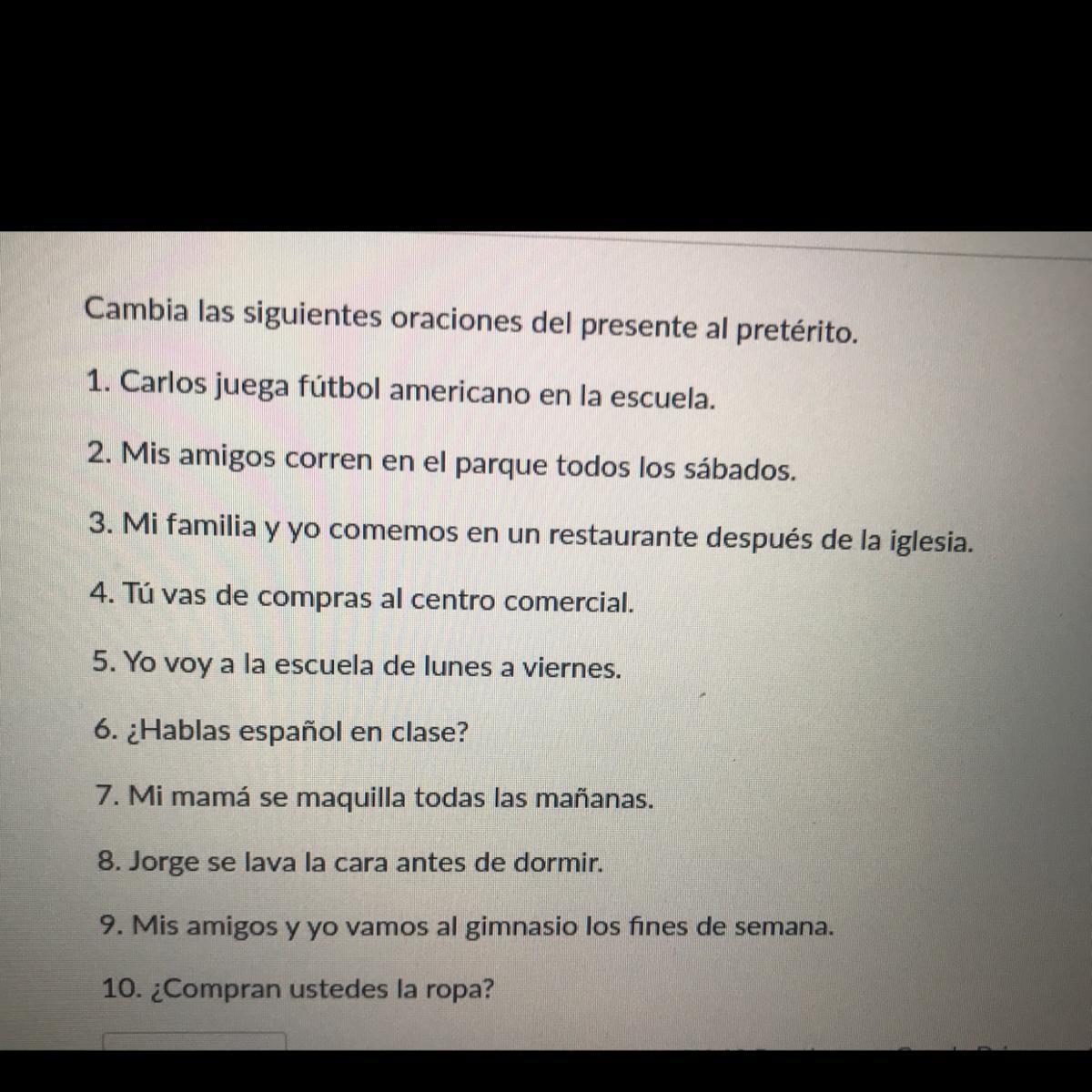 Cambia las siguientes oraciones del presente al pretérito.

1. Carlos juega fútbol americano en la escuela.

2. Mis amigos corren en el parque todos los sábados.

3. Mi familia y yo comemos en un restaurante después de la iglesia.

4. Tú vas de compras al centro comercial.

5. Yo voy a la escuela de lunes a viernes.

6. ¿Hablas español en clase?

7. Mi mamá se maquilla todas las mañanas.

8. Jorge se lava la cara antes de dormir.

9. Mis amigos y yo vamos al gimnasio los fines de semana.

10. ¿Compran ustedes la ropa?